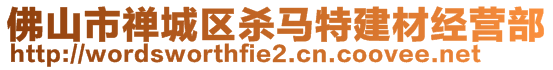 佛山市禅城区杀马特建材经营部
http://wordsworthfie2.cn.coovee.net